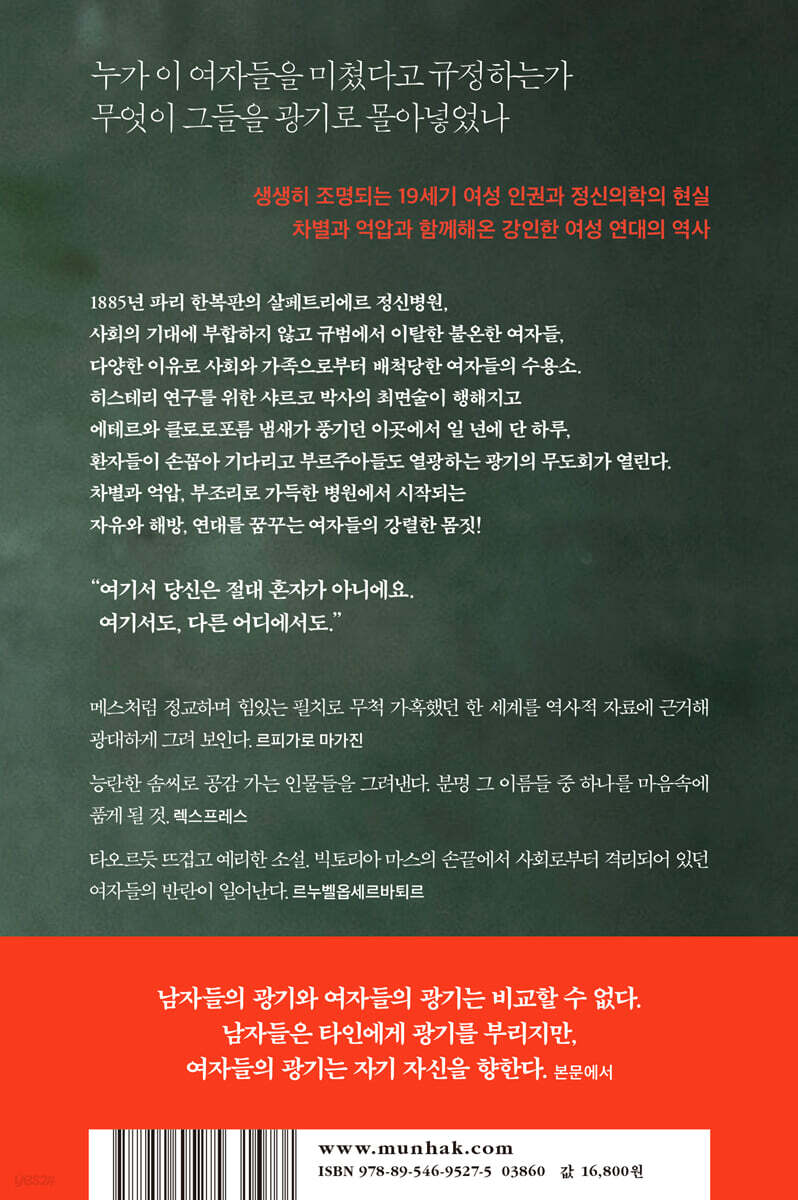 누가 이 여자들을 미쳤다고 규정하는가
무엇이 그들을 광기로 몰아넣었나

생생히 조명되는 19세기 여성 인권과 정신의학의 현실
차별과 억압과 함께해온 강인한 여성 연대의 역사

1885년 파리 한복판의 살페트리에르 정신병원,
사회의 기대에 부합하지 않고 규범에서 이탈한 불온한 여자들,
다양한 이유로 사회와 가족으로부터 배척당한 여자들의 수용소.
히스테리 연구를 위한 샤르코 박사의 최면술이 행해지고
에테르와 클로로포름 냄새가 풍기던 이곳에서 일 년에 단 하루,
환자들이 손꼽아 기다리고 부르주아들도 열광하는 광기의 무도회가 열린다.
차별과 억압, 부조리로 가득한 병원에서 시작되는
자유와 해방, 연대를 꿈꾸는 여자들의 강렬한 몸짓!

"여기서 당신은 절대 혼자가 아니에요.
여기서도, 다른 어디에서도."

메스처럼 정교하며 힘있는 필치로 무척 가혹했던 한 세계를 역사적 자료에 근거해 광대하게 그려 보인다. 르피가로 마가진

능란한 솜씨로 공감 가는 인물들을 그려낸다. 분명 그 이름들 중 하나를 마음속에 품게 될 것. 렉스프레스

타오르듯 뜨겁고 예리한 소설. 빅토리아 마스의 손끝에서 사회로부터 격리되어 있던 여자들의 반란이 일어난다. 르누벨옵세르바퇴르

남자들의 광기와 여자들의 광기는 비교할 수 없다.
남자들은 타인에게 광기를 부리지만,
여자들의 광기는 자기 자신을 향한다. 본문에서

www.munhak.com
ISBN 978-89-546-9527-5 03860 값 16,800원